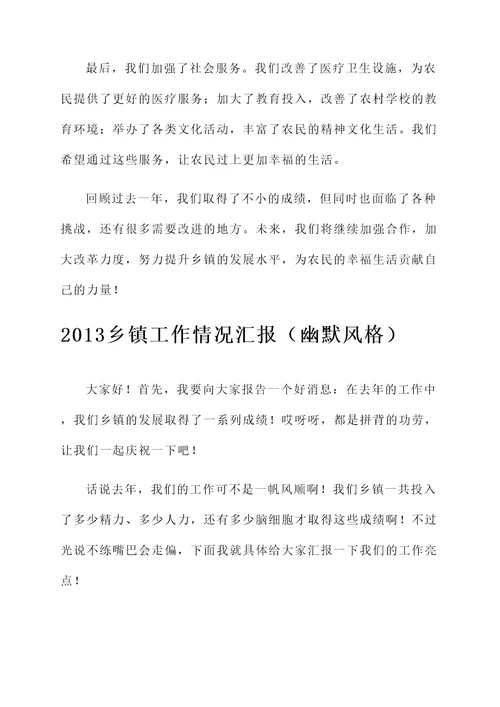 最后，我们加强了社会服务。我们改善了医疗卫生设施，为农民提供了更好的医疗服务；加大了教育投入，改善了农村学校的教育环境；举办了各类文化活动，丰富了农民的精神文化生活。我们希望通过这些服务，让农民过上更加幸福的生活。

回顾过去一年，我们取得了不小的成绩，但同时也面临了各种挑战，还有很多需要改进的地方。未来，我们将继续加强合作，加大改革力度，努力提升乡镇的发展水平，为农民的幸福生活贡献自己的力量！

2013乡镇工作情况汇报（幽默风格）

大家好！首先，我要向大家报告一个好消息：在去年的工作中，我们乡镇的发展取得了一系列成绩！哎呀呀，都是拼背的功劳，让我们一起庆祝一下吧！

话说去年，我们的工作可不是一帆风顺啊！我们乡镇一共投入了多少精力、多少人力，还有多少脑细胞才取得这些成绩啊！不过光说不练嘴巴会走偏，下面我就具体给大家汇报一下我们的工作亮点！